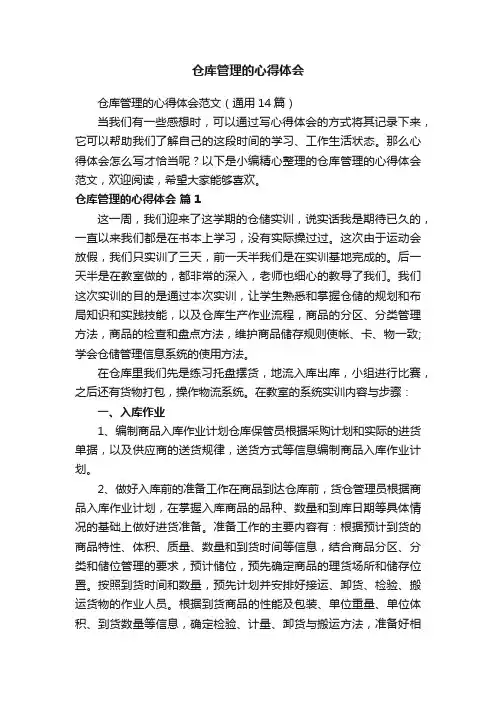 仓库管理的心得体会

仓库管理的心得体会范文（通用14篇）

当我们有一些感想时，可以通过写心得体会的方式将其记录下来，它可以帮助我们了解自己的这段时间的学习、工作生活状态。那么心得体会怎么写才恰当呢？以下是小编精心整理的仓库管理的心得体会范文，欢迎阅读，希望大家能够喜欢。

仓库管理的心得体会 篇1

这一周，我们迎来了这学期的仓储实训，说实话我是期待已久的，一直以来我们都是在书本上学习，没有实际操过过。这次由于运动会放假，我们只实训了三天，前一天半我们是在实训基地完成的。后一天半是在教室做的，都非常的深入，老师也细心的教导了我们。我们这次实训的目的是通过本次实训，让学生熟悉和掌握仓储的规划和布局知识和实践技能，以及仓库生产作业流程，商品的分区、分类管理方法，商品的检查和盘点方法，维护商品储存规则使帐、卡、物一致;学会仓储管理信息系统的使用方法。

在仓库里我们先是练习托盘摆货，地流入库出库，小组进行比赛，之后还有货物打包，操作物流系统。在教室的系统实训内容与步骤：

一、入库作业

1、编制商品入库作业计划仓库保管员根据采购计划和实际的进货单据，以及供应商的送货规律，送货方式等信息编制商品入库作业计划。

2、做好入库前的准备工作在商品到达仓库前，货仓管理员根据商品入库作业计划，在掌握入库商品的品种、数量和到库日期等具体情况的基础上做好进货准备。准备工作的主要内容有：根据预计到货的商品特性、体积、质量、数量和到货时间等信息，结合商品分区、分类和储位管理的要求，预计储位，预先确定商品的理货场所和储存位置。按照到货时间和数量，预先计划并安排好接运、卸货、检验、搬运货物的作业人员。根据到货商品的性能及包装、单位重量、单位体积、到货数量等信息，确定检验、计量、卸货与搬运方法，准备好相